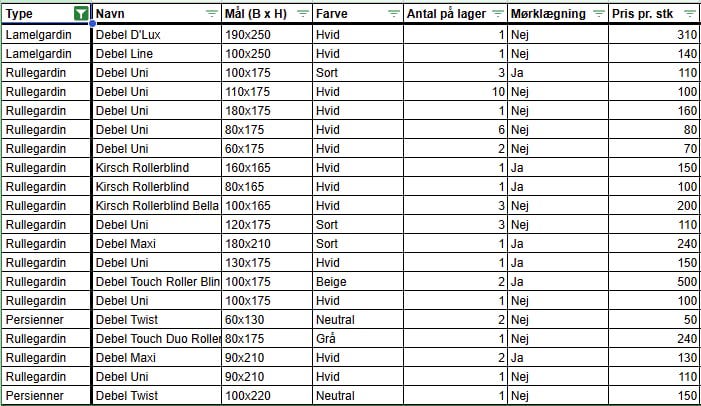 | Type | Navn | Mål (B x H) | Farve | Antal på lager | Mørklægning | Pris pr. stk |
|---|---|---|---|---|---|---|
| Lamelgardin | Debel D'Lux | 190x250 | Hvid | 1 | Nej | 310 |
| Lamelgardin | Debel Line | 100x250 | Hvid | 1 | Nej | 140 |
| Rullegardin | Debel Uni | 100x175 | Sort | 3 | Ja | 110 |
| Rullegardin | Debel Uni | 110x175 | Hvid | 10 | Nej | 100 |
| Rullegardin | Debel Uni | 180x175 | Hvid | 1 | Nej | 160 |
| Rullegardin | Debel Uni | 80x175 | Hvid | 6 | Nej | 80 |
| Rullegardin | Debel Uni | 60x175 | Hvid | 2 | Nej | 70 |
| Rullegardin | Kirsch Rollerblind | 160x165 | Hvid | 1 | Ja | 150 |
| Rullegardin | Kirsch Rollerblind | 80x165 | Hvid | 1 | Ja | 100 |
| Rullegardin | Kirsch Rollerblind Bella | 100x165 | Hvid | 3 | Nej | 200 |
| Rullegardin | Debel Uni | 120x175 | Sort | 3 | Nej | 110 |
| Rullegardin | Debel Maxi | 180x210 | Sort | 1 | Ja | 240 |
| Rullegardin | Debel Uni | 130x175 | Hvid | 1 | Ja | 150 |
| Rullegardin | Debel Touch Roller Blin | 100x175 | Beige | 2 | Ja | 500 |
| Rullegardin | Debel Uni | 100x175 | Hvid | 1 | Nej | 100 |
| Persienner | Debel Twist | 60x130 | Neutral | 2 | Nej | 50 |
| Rullegardin | Debel Touch Duo Roller | 80x175 | Grå | 1 | Nej | 240 |
| Rullegardin | Debel Maxi | 90x210 | Hvid | 2 | Ja | 130 |
| Rullegardin | Debel Uni | 90x210 | Hvid | 1 | Nej | 110 |
| Persienner | Debel Twist | 100x220 | Neutral | 1 | Nej | 150 |